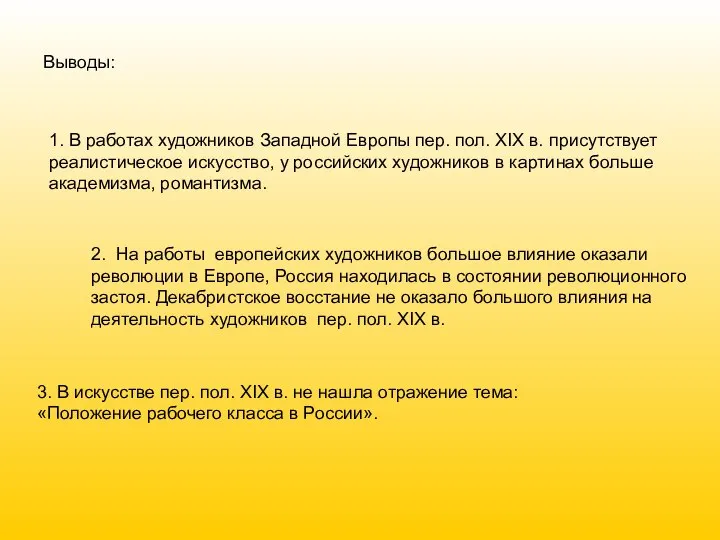 Выводы:

1. В работах художников Западной Европы пер. пол. XIX в. присутствует реалистическое искусство, у российских художников в картинах больше академизма, романтизма.

2. На работы европейских художников большое влияние оказали революции в Европе, Россия находилась в состоянии революционного застоя. Декабристское восстание не оказало большого влияния на деятельность художников пер. пол. XIX в.

3. В искусстве пер. пол. XIX в. не нашла отражение тема: «Положение рабочего класса в России».